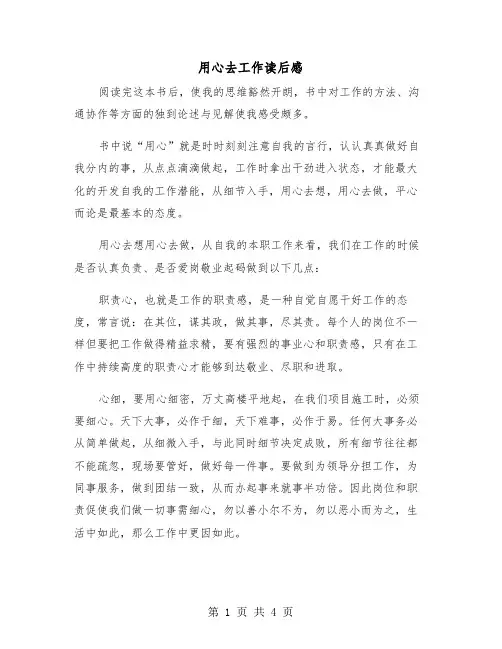 用心去工作读后感

阅读完这本书后，使我的思维豁然开朗，书中对工作的方法、沟通协作等方面的独到论述与见解使我感受颇多。

书中说“用心”就是时时刻刻注意自我的言行，认认真真做好自我分内的事，从点点滴滴做起，工作时拿出干劲进入状态，才能最大化的开发自我的工作潜能，从细节入手，用心去想，用心去做，平心而论是最基本的态度。

用心去想用心去做，从自我的本职工作来看，我们在工作的时候是否认真负责、是否爱岗敬业起码做到以下几点：

职责心，也就是工作的职责感，是一种自觉自愿干好工作的态度，常言说：在其位，谋其政，做其事，尽其责。每个人的岗位不一样但要把工作做得精益求精，要有强烈的事业心和职责感，只有在工作中持续高度的职责心才能够到达敬业、尽职和进取。

心细，要用心细密，万丈高楼平地起，在我们项目施工时，必须要细心。天下大事，必作于细，天下难事，必作于易。任何大事务必从简单做起，从细微入手，与此同时细节决定成败，所有细节往往都不能疏忽，现场要管好，做好每一件事。要做到为领导分担工作，为同事服务，做到团结一致，从而办起事来就事半功倍。因此岗位和职责促使我们做一切事需细心，勿以善小尔不为，勿以恶小而为之，生活中如此，那么工作中更因如此。

第 1 页 共 4 页